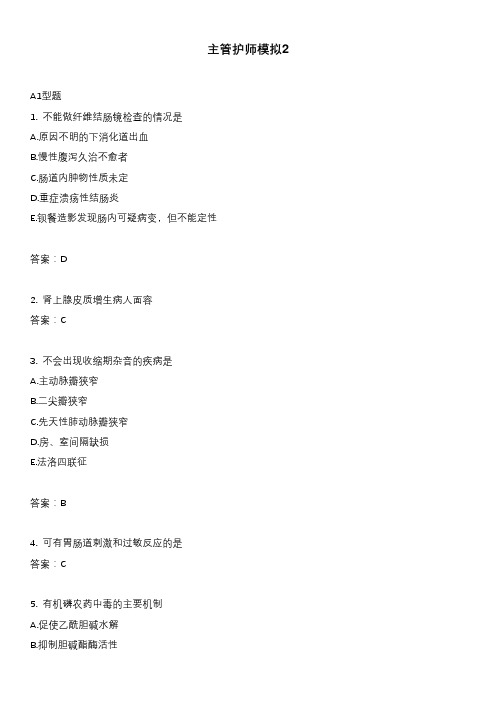 主管护师模拟2

A1型题

1. 不能做纤维结肠镜检查的情况是

A.原因不明的下消化道出血

B.慢性腹泻久治不愈者

C.肠道内肿物性质未定

D.重症溃疡性结肠炎

E.钡餐造影发现肠内可疑病变，但不能定性

答案：D

2. 肾上腺皮质增生病人面容

答案：C

3. 不会出现收缩期杂音的疾病是

A.主动脉瓣狭窄

B.二尖瓣狭窄

C.先天性肺动脉瓣狭窄

D.房、室间隔缺损

E.法洛四联征

答案：B

4. 可有胃肠道刺激和过敏反应的是

答案：C

5. 有机磷农药中毒的主要机制

A.促使乙酰胆碱水解

B.抑制胆碱酯酶活性